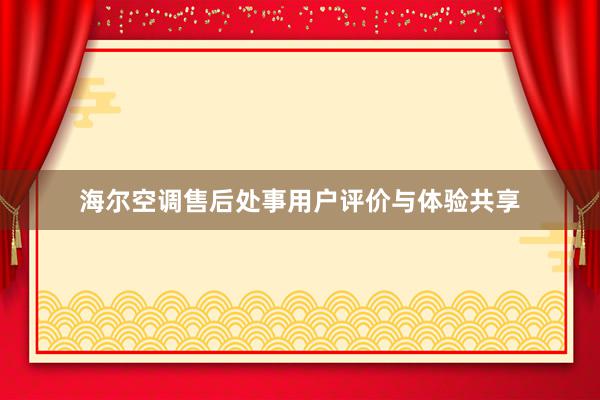 海尔空调售后处事用户评价与体验共享